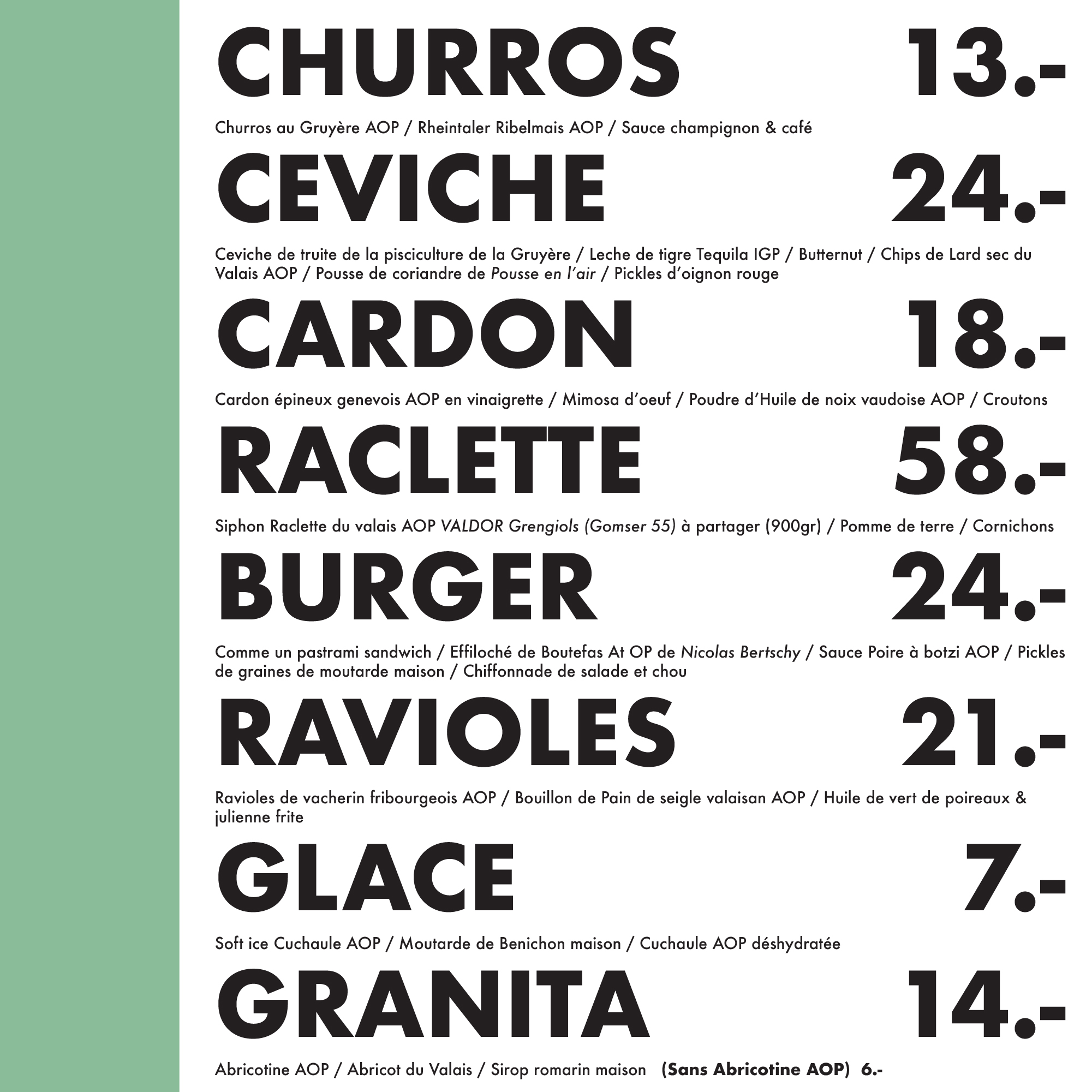 CHURROS 13.-

Churros au Gruyère AOP / Rheintaler Ribelmais AOP / Sauce champignon & café

CEVICHE 24.-

Ceviche de truite de la pisciculture de la Gruyère / Leche de tigre Tequila IGP / Butternut / Chips de Lard sec du Valais AOP / Pousse de coriandre de Pousse en l'air / Pickles d'oignon rouge

CARDON 18.-

Cardon épineux genevois AOP en vinaigrette / Mimosa d'oeuf / Poudre d'Huile de noix vaudoise AOP / Croutons

RACLETTE 58.-

Siphon Raclette du valais AOP VALDOR Grengiols (Gomser 55) à partager (900gr) / Pomme de terre / Cornichons

BURGER 24.-

Comme un pastrami sandwich / Effiloché de Boutefas At OP de Nicolas Bertschy / Sauce Poire à botzi AOP / Pickles de graines de moutarde maison / Chiffonnade de salade et chou

RAVIOLES 21.-

Ravioles de vacherin fribourgeois AOP / Bouillon de Pain de seigle valaisan AOP / Huile de vert de poireaux & julienne frite

GLACE 7.-

Soft ice Cuchaule AOP / Moutarde de Benichon maison / Cuchaule AOP déshydratée

GRANITA 14.-

Abricotine AOP / Abricot du Valais / Sirop romarin maison (Sans Abricotine AOP) 6.-